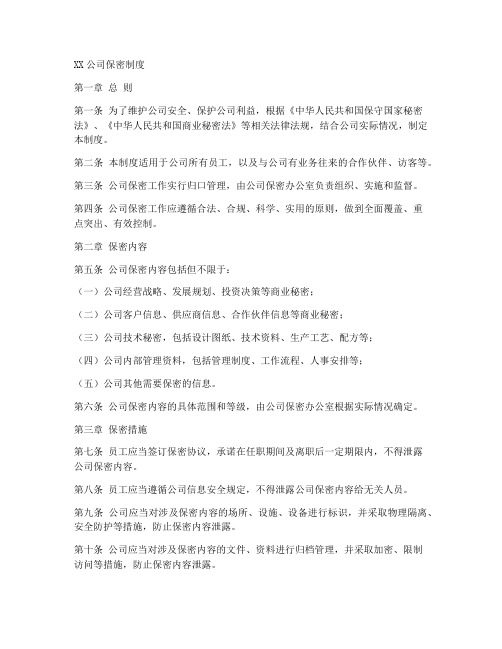 XX 公司保密制度

第一章 总 则

第一条 为了维护公司安全、保护公司利益，根据《中华人民共和国保守国家秘密法》、《中华人民共和国商业秘密法》等相关法律法规，结合公司实际情况，制定本制度。

第二条 本制度适用于公司所有员工，以及与公司有业务往来的合作伙伴、访客等。

第三条 公司保密工作实行归口管理，由公司保密办公室负责组织、实施和监督。

第四条 公司保密工作应遵循合法、合规、科学、实用的原则，做到全面覆盖、重点突出、有效控制。

第二章 保密内容

第五条 公司保密内容包括但不限于：

（一）公司经营战略、发展规划、投资决策等商业秘密；

（二）公司客户信息、供应商信息、合作伙伴信息等商业秘密；

（三）公司技术秘密，包括设计图纸、技术资料、生产工艺、配方等；

（四）公司内部管理资料，包括管理制度、工作流程、人事安排等；

（五）公司其他需要保密的信息。

第六条 公司保密内容的具体范围和等级，由公司保密办公室根据实际情况确定。

第三章 保密措施

第七条 员工应当签订保密协议，承诺在任职期间及离职后一定期限内，不得泄露公司保密内容。

第八条 员工应当遵循公司信息安全规定，不得泄露公司保密内容给无关人员。

第九条 公司应当对涉及保密内容的场所、设施、设备进行标识，并采取物理隔离、安全防护等措施，防止保密内容泄露。

第十条 公司应当对涉及保密内容的文件、资料进行归档管理，并采取加密、限制访问等措施，防止保密内容泄露。